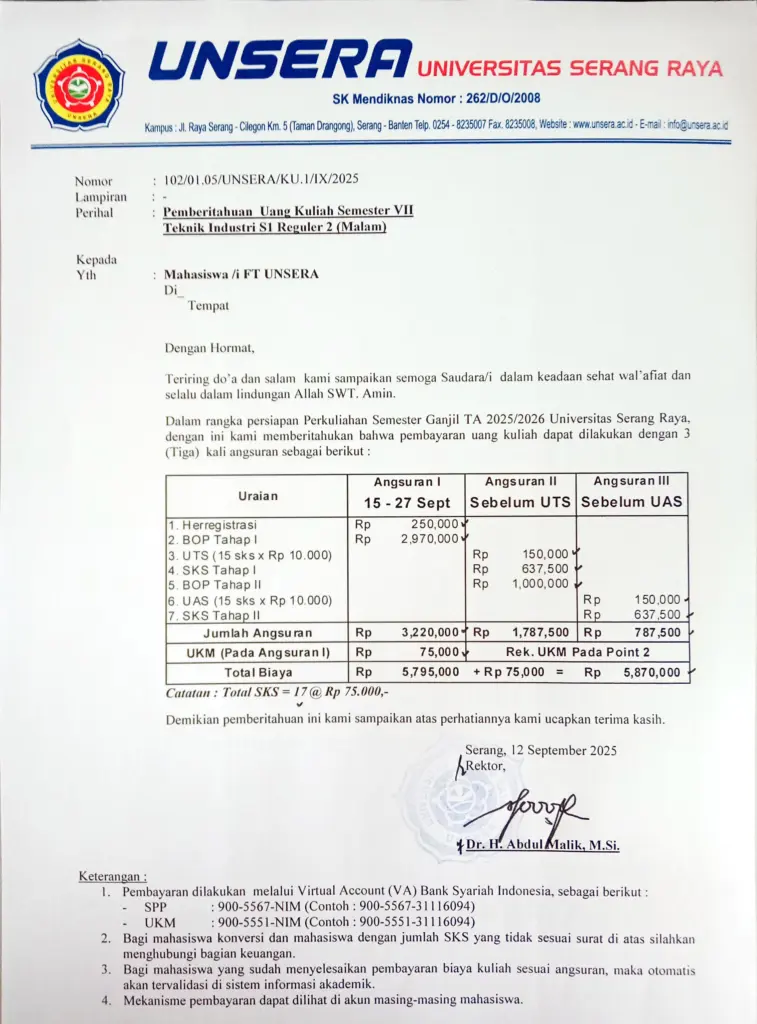 UNSERA UNIVERSITAS SERANG RAYA
SK Mendiknas Nomor : 262/D/O/2008
Kampus : Jl. Raya Serang - Cilegon Km. 5 (Taman Drangong), Serang - Banten Telp. 0254 - 8235007 Fax. 8235008, Website : www.unsera.ac.id - E-mail : info@unsera.ac.id

Nomor : 102/01.05/UNSERA/KU.1/IX/2025
Lampiran : -
Perihal : Pemberitahuan Uang Kuliah Semester VII Teknik Industri S1 Reguler 2 (Malam)

Kepada
Yth : Mahasiswa /i FT UNSERA
Di_
Tempat

Dengan Hormat,

Teriring do'a dan salam kami sampaikan semoga Saudara/i dalam keadaan sehat wal'afiat dan selalu dalam lindungan Allah SWT. Amin.

Dalam rangka persiapan Perkuliahan Semester Ganjil TA 2025/2026 Universitas Serang Raya, dengan ini kami memberitahukan bahwa pembayaran uang kuliah dapat dilakukan dengan 3 (Tiga) kali angsuran sebagai berikut :

| Uraian | Angsuran I 15 - 27 Sept | Angsuran II Sebelum UTS | Angsuran III Sebelum UAS |
|---|---|---|---|
| 1. Herregistrasi | Rp 250,000 | | |
| 2. BOP Tahap I | Rp 2,970,000 | | |
| 3. UTS (15 sks x Rp 10.000) | | Rp 150,000 | |
| 4. SKS Tahap I | | Rp 637,500 | |
| 5. BOP Tahap II | | Rp 1,000,000 | |
| 6. UAS (15 sks x Rp 10.000) | | | Rp 150,000 |
| 7. SKS Tahap II | | | Rp 637,500 |
| Jumlah Angsuran | Rp 3,220,000 | Rp 1,787,500 | Rp 787,500 |
| UKM (Pada Angsuran I) | Rp 75,000 | Rek. UKM Pada Point 2 | |
| Total Biaya | Rp 5,795,000 | + Rp 75,000 = | Rp 5,870,000 |

Catatan : Total SKS = 17 @ Rp 75.000,-

Demikian pemberitahuan ini kami sampaikan atas perhatiannya kami ucapkan terima kasih.

Serang, 12 September 2025
Rektor,

Dr. H. Abdul Malik, M.Si.

Keterangan :
1. Pembayaran dilakukan melalui Virtual Account (VA) Bank Syariah Indonesia, sebagai berikut :
- SPP : 900-5567-NIM (Contoh : 900-5567-31116094)
- UKM : 900-5551-NIM (Contoh : 900-5551-31116094)
2. Bagi mahasiswa konversi dan mahasiswa dengan jumlah SKS yang tidak sesuai surat di atas silahkan menghubungi bagian keuangan.
3. Bagi mahasiswa yang sudah menyelesaikan pembayaran biaya kuliah sesuai angsuran, maka otomatis akan tervalidasi di sistem informasi akademik.
4. Mekanisme pembayaran dapat dilihat di akun masing-masing mahasiswa.